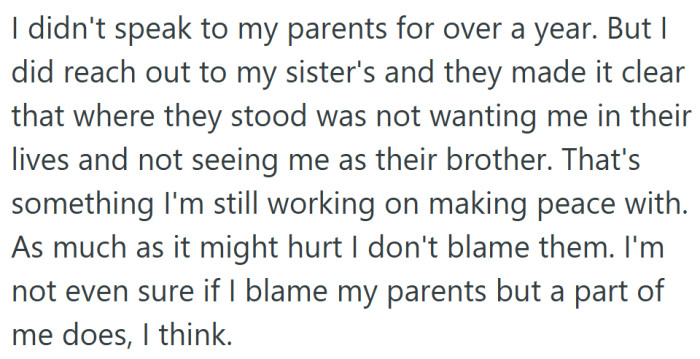 I didn't speak to my parents for over a year. But I did reach out to my sister's and they made it clear that where they stood was not wanting me in their lives and not seeing me as their brother. That's something I'm still working on making peace with. As much as it might hurt I don't blame them. I'm not even sure if I blame my parents but a part of me does, I think.